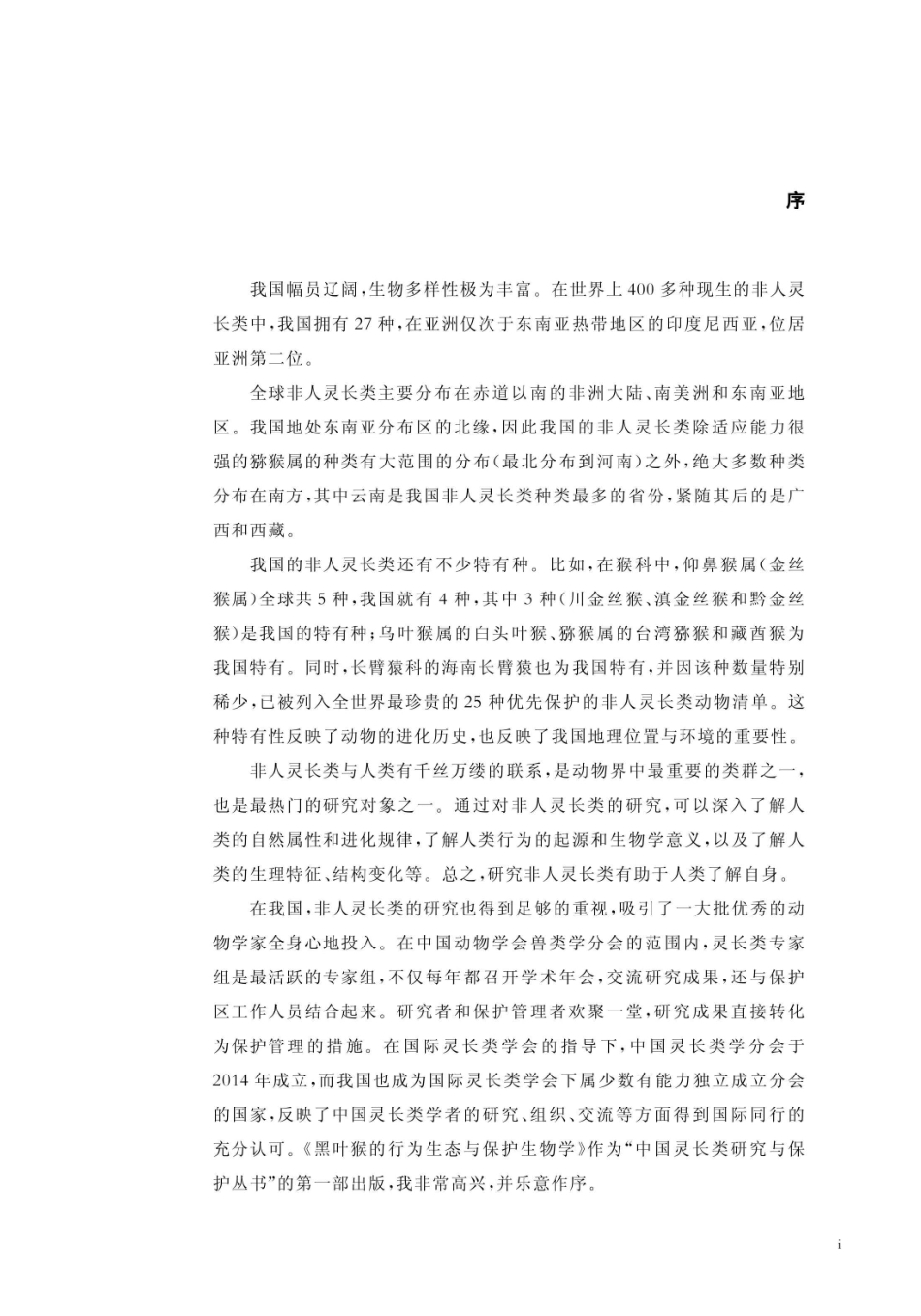 序

我国幅员辽阔，生物多样性极为丰富。在世界上400多种现生的非人灵长类中，我国拥有27种，在亚洲仅次于东南亚热带地区的印度尼西亚，位居亚洲第二位。

全球非人灵长类主要分布在赤道以南的非洲大陆、南美洲和东南亚地区。我国地处东南亚分布区的北缘，因此我国的非人灵长类除适应能力很强的猕猴属的种类有大范围的分布（最北分布到河南）之外，绝大多数种类分布在南方，其中云南是我国非人灵长类种类最多的省份，紧随其后的是广西和西藏。

我国的非人灵长类还有不少特有种。比如，在猴科中，仰鼻猴属（金丝猴属）全球共5种，我国就有4种，其中3种（川金丝猴、滇金丝猴和黔金丝猴）是我国的特有种；乌叶猴属的白头叶猴、猕猴属的台湾猕猴和藏酋猴为我国特有。同时，长臂猿科的海南长臂猿也为我国特有，并因该种数量特别稀少，已被列入全世界最珍贵的25种优先保护的非人灵长类动物清单。这种特有性反映了动物的进化历史，也反映了我国地理位置与环境的重要性。

非人灵长类与人类有千丝万缕的联系，是动物界中最重要的类群之一，也是最热门的研究对象之一。通过对非人灵长类的研究，可以深入了解人类的自然属性和进化规律，了解人类行为的起源和生物学意义，以及了解人类的生理特征、结构变化等。总之，研究非人灵长类有助于人类了解自身。

在我国，非人灵长类的研究也得到足够的重视，吸引了一大批优秀的动物学家全身心地投入。在中国动物学会兽类学分会的范围内，灵长类专家组是最活跃的专家组，不仅每年都召开学术年会，交流研究成果，还与保护区工作人员结合起来。研究者和保护管理者欢聚一堂，研究成果直接转化为保护管理的措施。在国际灵长类学会的指导下，中国灵长类学分会于2014年成立，而我国也成为国际灵长类学会下属少数有能力独立成立分会的国家，反映了中国灵长类学者的研究、组织、交流等方面得到国际同行的充分认可。《黑叶猴的行为生态与保护生物学》作为“中国灵长类研究与保护丛书”的第一部出版，我非常高兴，并乐意作序。

i